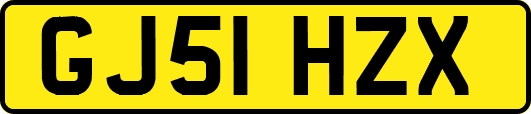 GJ51 HZX